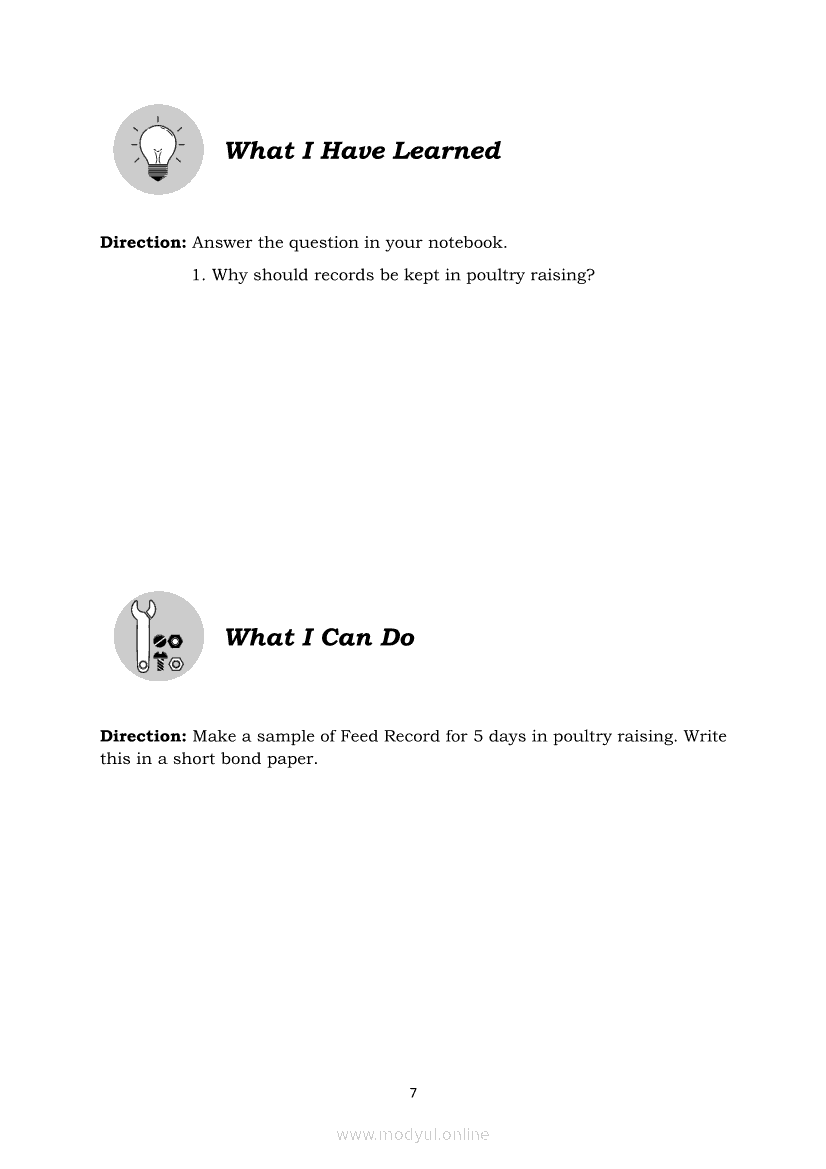 What I Have Learned

Direction: Answer the question in your notebook.

1. Why should records be kept in poultry raising?

What I Can Do

Direction: Make a sample of Feed Record for 5 days in poultry raising. Write this in a short bond paper.

7

www.modyul.online